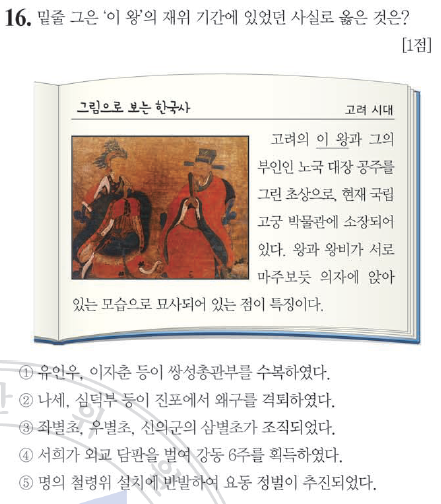 16. 밑줄 그은 '이 왕'의 재위 기간에 있었던 사실로 옳은 것은? [1점]

그림으로 보는 한국사 고려 시대

고려의 이 왕과 그의 부인인 노국 대장 공주를 그린 초상으로, 현재 국립 고궁 박물관에 소장되어 있다. 왕과 왕비가 서로 마주보듯 의자에 앉아 있는 모습으로 묘사되어 있는 점이 특징이다.

① 유인우, 이자춘 등이 쌍성총관부를 수복하였다.
② 나세, 심덕부 등이 진포에서 왜구를 격퇴하였다.
③ 좌별초, 우별초, 신의군의 삼별초가 조직되었다.
④ 서희가 외교 담판을 벌여 강동 6주를 획득하였다.
⑤ 명의 철령위 설치에 반발하여 요동 정벌이 추진되었다.